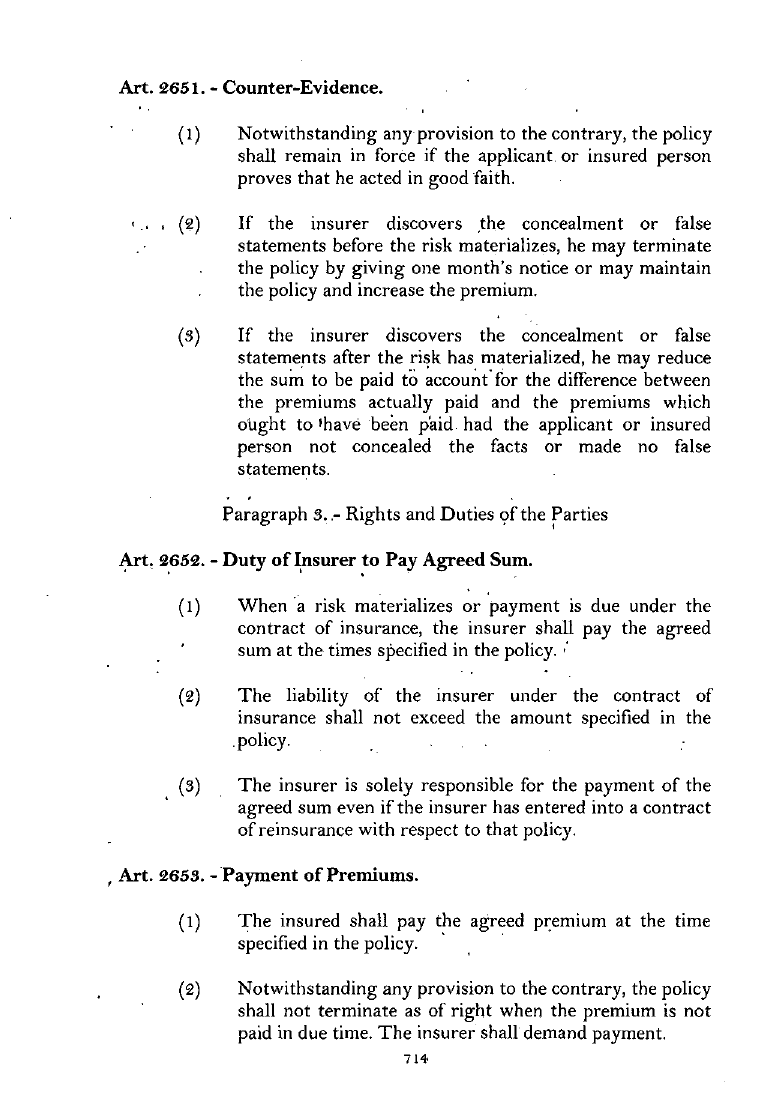 Art. 2651. - Counter-Evidence.

(1) Notwithstanding any provision to the contrary, the policy shall remain in force if the applicant or insured person proves that he acted in good faith.

(2) If the insurer discovers the concealment or false statements before the risk materializes, he may terminate the policy by giving one month's notice or may maintain the policy and increase the premium.

(3) If the insurer discovers the concealment or false statements after the risk has materialized, he may reduce the sum to be paid to account for the difference between the premiums actually paid and the premiums which ought to have been paid had the applicant or insured person not concealed the facts or made no false statements.

Paragraph 3. - Rights and Duties of the Parties

Art. 2652. - Duty of Insurer to Pay Agreed Sum.

(1) When a risk materializes or payment is due under the contract of insurance, the insurer shall pay the agreed sum at the times specified in the policy.

(2) The liability of the insurer under the contract of insurance shall not exceed the amount specified in the policy.

(3) The insurer is solely responsible for the payment of the agreed sum even if the insurer has entered into a contract of reinsurance with respect to that policy.

Art. 2653. - Payment of Premiums.

(1) The insured shall pay the agreed premium at the time specified in the policy.

(2) Notwithstanding any provision to the contrary, the policy shall not terminate as of right when the premium is not paid in due time. The insurer shall demand payment.

714